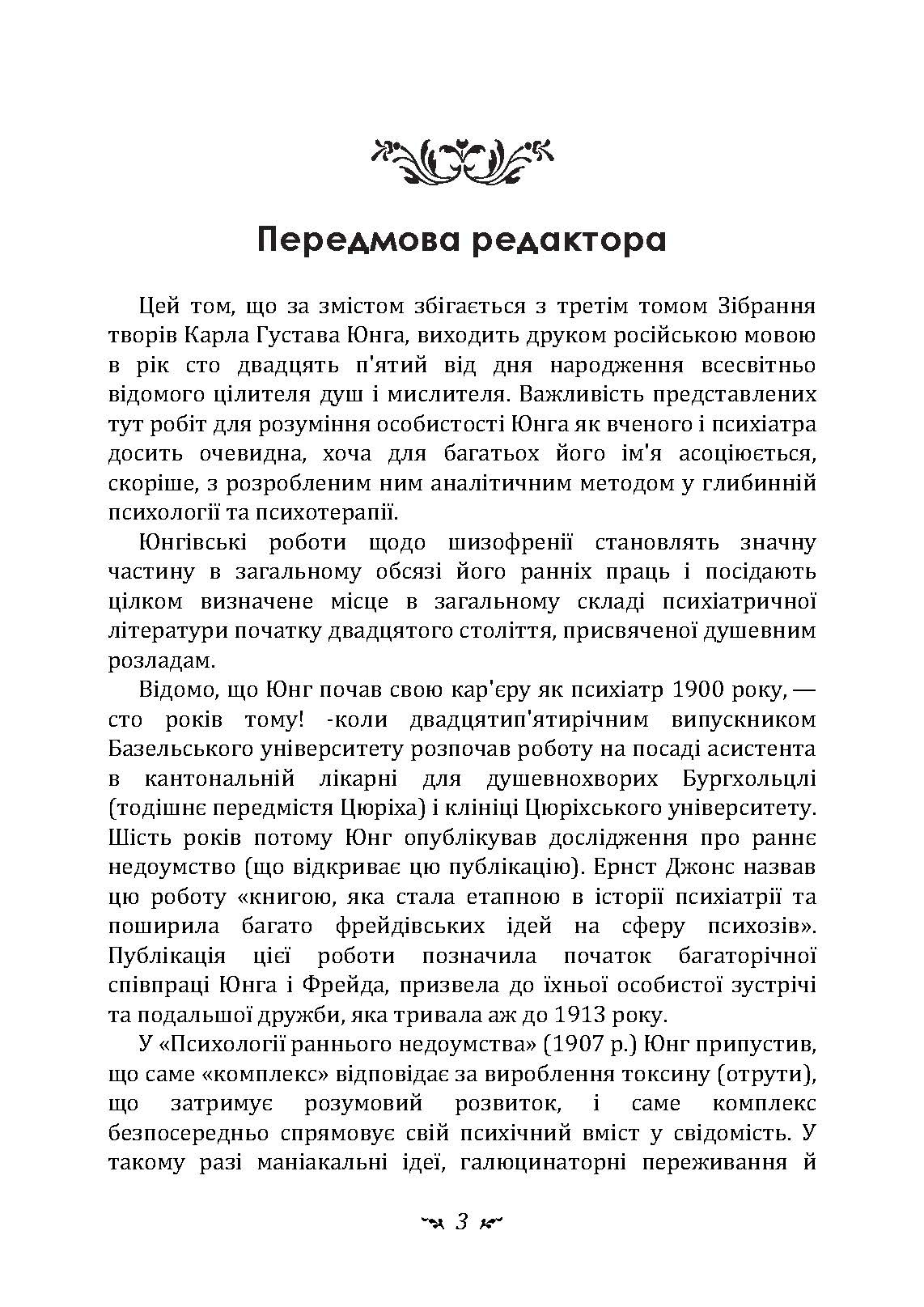 Передмова редактора

Цей том, що за змістом збігається з третім томом Зібрання творів Карла Густава Юнга, виходить друком російською мовою в рік сто двадцять п'ятий від дня народження всесвітньо відомого цілителя душ і мислителя. Важливість представлених тут робіт для розуміння особистості Юнга як вченого і психіатра досить очевидна, хоча для багатьох його ім'я асоціюється, скоріше, з розробленим ним аналітичним методом у глибинній психології та психотерапії.

Юнгівські роботи щодо шизофренії становлять значну частину в загальному обсязі його ранніх праць і посідають цілком визначене місце в загальному складі психіатричної літератури початку двадцятого століття, присвяченої душевним розладам.

Відомо, що Юнг почав свою кар'єру як психіатр 1900 року, — сто років тому! -коли двадцятип'ятирічним випускником Базельського університету розпочав роботу на посаді асистента в кантональній лікарні для душевнохворих Бургхольцлі (тодішнє передмістя Цюріха) і клініці Цюріхського університету. Шість років потому Юнг опублікував дослідження про раннє недоумство (що відкриває цю публікацію). Ернст Джонс назвав цю роботу «книгою, яка стала етапною в історії психіатрії та поширила багато фрейдівських ідей на сферу психозів». Публікація цієї роботи позначила початок багаторічної співпраці Юнга і Фрейда, призвела до їхньої особистої зустрічі та подальшої дружби, яка тривала аж до 1913 року.

У «Психології раннього недоумства» (1907 р.) Юнг припустив, що саме «комплекс» відповідає за вироблення токсину (отрути), що затримує розумовий розвиток, і саме комплекс безпосередньо спрямовує свій психічний вміст у свідомість. У такому разі маніакальні ідеї, галюцинаторні переживання й

3